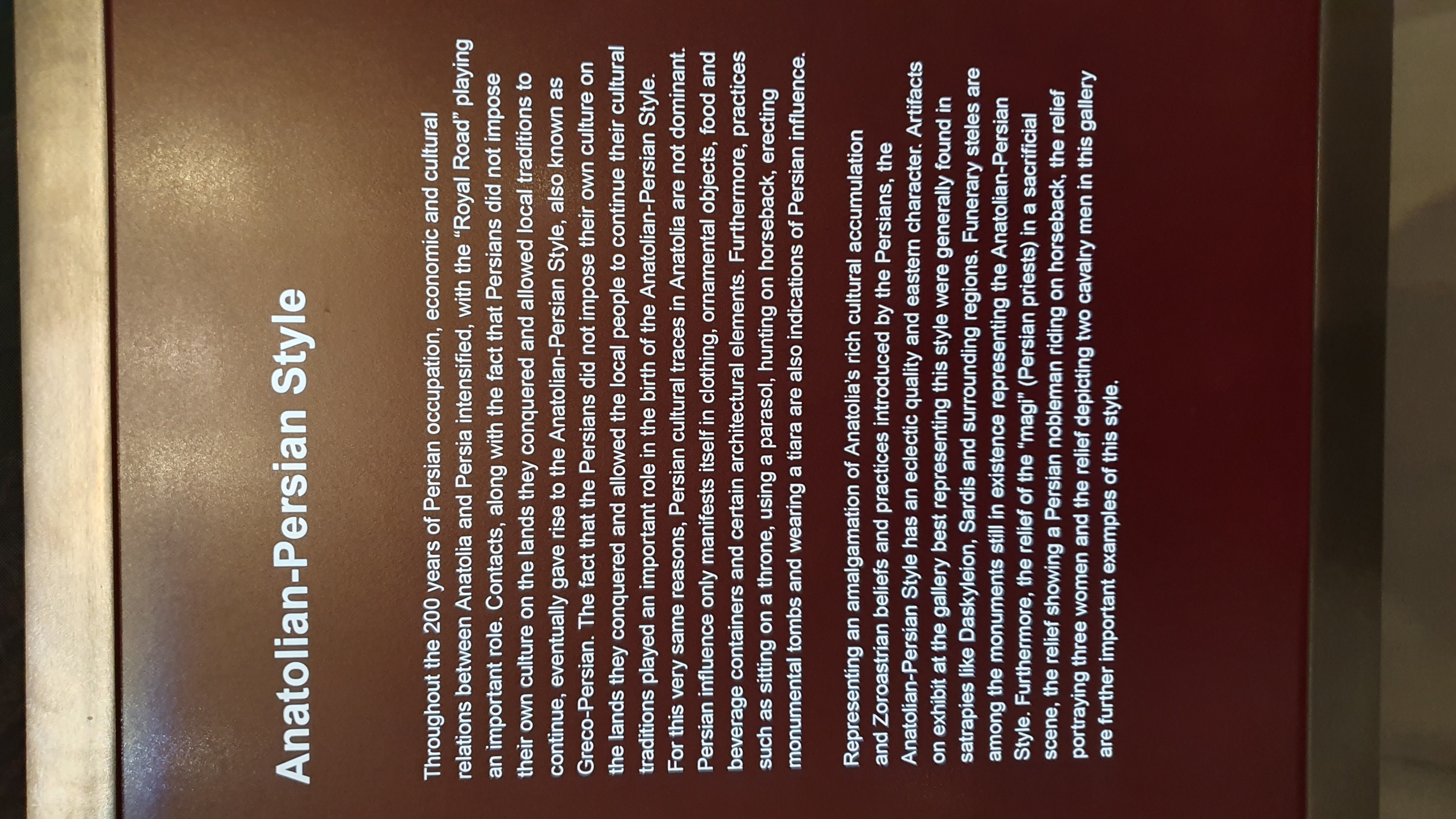 Anatolian-Persian Style

Throughout the 200 years of Persian occupation, economic and cultural relations between Anatolia and Persia intensified, with the "Royal Road" playing an important role. Contacts, along with the fact that Persians did not impose their own culture on the lands they conquered and allowed local traditions to continue, eventually gave rise to the Anatolian-Persian Style, also known as Greco-Persian. The fact that the Persians did not impose their own culture on the lands they conquered and allowed the local people to continue their cultural traditions played an important role in the birth of the Anatolian-Persian Style. For this very same reasons, Persian cultural traces in Anatolia are not dominant. Persian influence only manifests itself in clothing, ornamental objects, food and beverage containers and certain architectural elements. Furthermore, practices such as sitting on a throne, using a parasol, hunting on horseback, erecting monumental tombs and wearing a tiara are also indications of Persian influence.

Representing an amalgamation of Anatolia's rich cultural accumulation and Zoroastrian beliefs and practices introduced by the Persians, the Anatolian-Persian Style has an eclectic quality and eastern character. Artifacts on exhibit at the gallery best representing this style were generally found in satrapies like Daskyleion, Sardis and surrounding regions. Funerary steles are among the monuments still in existence representing the Anatolian-Persian Style. Furthermore, the relief of the "magi" (Persian priests) in a sacrificial scene, the relief showing a Persian nobleman riding on horseback, the relief portraying three women and the relief depicting two cavalry men in this gallery are further important examples of this style.